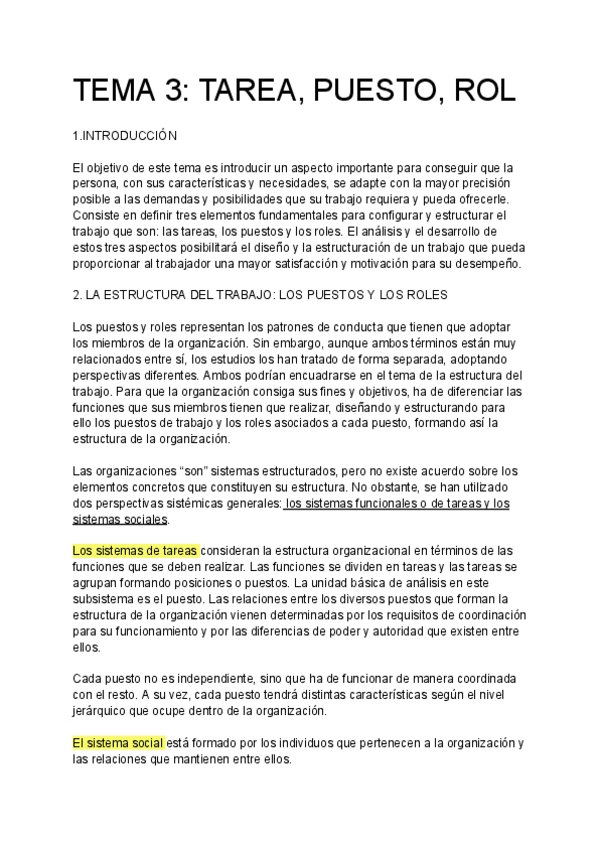 TEMA 3: TAREA, PUESTO, ROL

1.INTRODUCCIÓN

El objetivo de este tema es introducir un aspecto importante para conseguir que la persona, con sus características y necesidades, se adapte con la mayor precisión posible a las demandas y posibilidades que su trabajo requiera y pueda ofrecerle. Consiste en definir tres elementos fundamentales para configurar y estructurar el trabajo que son: las tareas, los puestos y los roles. El análisis y el desarrollo de estos tres aspectos posibilitará el diseño y la estructuración de un trabajo que pueda proporcionar al trabajador una mayor satisfacción y motivación para su desempeño.

2. LA ESTRUCTURA DEL TRABAJO: LOS PUESTOS Y LOS ROLES

Los puestos y roles representan los patrones de conducta que tienen que adoptar los miembros de la organización. Sin embargo, aunque ambos términos están muy relacionados entre sí, los estudios los han tratado de forma separada, adoptando perspectivas diferentes. Ambos podrían encuadrarse en el tema de la estructura del trabajo. Para que la organización consiga sus fines y objetivos, ha de diferenciar las funciones que sus miembros tienen que realizar, diseñando y estructurando para ello los puestos de trabajo y los roles asociados a cada puesto, formando así la estructura de la organización.

Las organizaciones “son” sistemas estructurados, pero no existe acuerdo sobre los elementos concretos que constituyen su estructura. No obstante, se han utilizado dos perspectivas sistémicas generales: los sistemas funcionales o de tareas y los sistemas sociales.

Los sistemas de tareas consideran la estructura organizacional en términos de las funciones que se deben realizar. Las funciones se dividen en tareas y las tareas se agrupan formando posiciones o puestos. La unidad básica de análisis en este subsistema es el puesto. Las relaciones entre los diversos puestos que forman la estructura de la organización vienen determinadas por los requisitos de coordinación para su funcionamiento y por las diferencias de poder y autoridad que existen entre ellos.

Cada puesto no es independiente, sino que ha de funcionar de manera coordinada con el resto. A su vez, cada puesto tendrá distintas características según el nivel jerárquico que ocupe dentro de la organización.

El sistema social está formado por los individuos que pertenecen a la organización y las relaciones que mantienen entre ellos.